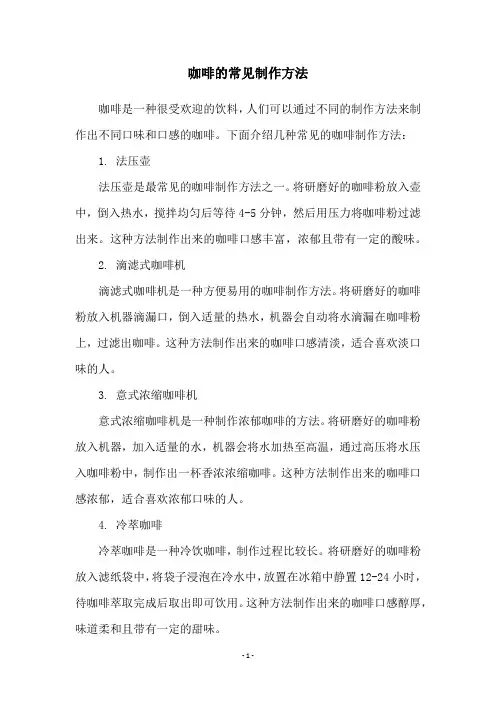 咖啡的常见制作方法

咖啡是一种很受欢迎的饮料，人们可以通过不同的制作方法来制作出不同口味和口感的咖啡。下面介绍几种常见的咖啡制作方法：

1. 法压壶

法压壶是最常见的咖啡制作方法之一。将研磨好的咖啡粉放入壶中，倒入热水，搅拌均匀后等待 4-5 分钟，然后用压力将咖啡粉过滤出来。这种方法制作出来的咖啡口感丰富，浓郁且带有一定的酸味。

2. 滴滤式咖啡机

滴滤式咖啡机是一种方便易用的咖啡制作方法。将研磨好的咖啡粉放入机器滴漏口，倒入适量的热水，机器会自动将水滴漏在咖啡粉上，过滤出咖啡。这种方法制作出来的咖啡口感清淡，适合喜欢淡口味的人。

3. 意式浓缩咖啡机

意式浓缩咖啡机是一种制作浓郁咖啡的方法。将研磨好的咖啡粉放入机器，加入适量的水，机器会将水加热至高温，通过高压将水压入咖啡粉中，制作出一杯香浓浓缩咖啡。这种方法制作出来的咖啡口感浓郁，适合喜欢浓郁口味的人。

4. 冷萃咖啡

冷萃咖啡是一种冷饮咖啡，制作过程比较长。将研磨好的咖啡粉放入滤纸袋中，将袋子浸泡在冷水中，放置在冰箱中静置 12-24 小时，待咖啡萃取完成后取出即可饮用。这种方法制作出来的咖啡口感醇厚，味道柔和且带有一定的甜味。

- 1 -